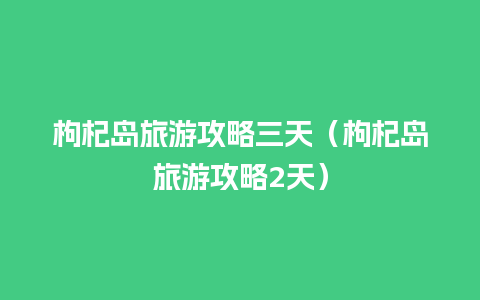 枸杞岛旅游攻略三天（枸杞岛旅游攻略2天）